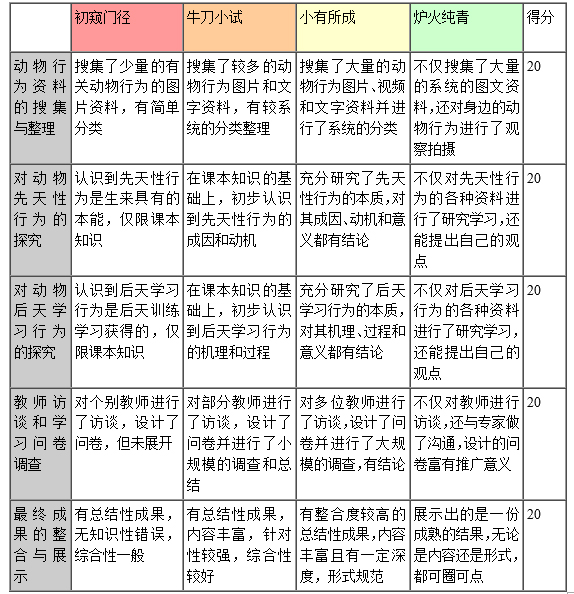 |  | 初窥门径 | 牛刀小试 | 小有所成 | 炉火纯青 | 得分 |
|---|---|---|---|---|---|
| 动物行为资料的搜集与整理 | 搜集了少量的有关动物行为的图片资料，有简单分类 | 搜集了较多的动物行为图片和文字资料，有较系统的分类整理 | 搜集了大量的动物行为图片、视频和文字资料并进行了系统的分类 | 不仅搜集了大量的系统的图文资料，还对身边的动物行为进行了观察拍摄 | 20 |
| 对动物先天性行为的探究 | 认识到先天性行为是生来具有的本能，仅限课本知识 | 在课本知识的基础上，初步认识到先天性行为的成因和动机 | 充分研究了先天性行为的本质，对其成因、动机和意义都有结论 | 不仅对先天性行为的各种资料进行了研究学习，还能提出自己的观点 | 20 |
| 对动物后天学习行为的探究 | 认识到后天学习行为是后天训练学习获得的，仅限课本知识 | 在课本知识的基础上，初步认识到后天学习行为的机理和过程 | 充分研究了后天学习行为的本质，对其机理、过程和意义都有结论 | 不仅对后天学习行为的各种资料进行了研究学习，还能提出自己的观点 | 20 |
| 教师访谈和学习问卷调查 | 对个别教师进行了访谈，设计了问卷，但未展开 | 对部分教师进行了访谈，设计了问卷并进行了小规模的调查和总结 | 对多位教师进行了访谈，设计了问卷并进行了大规模的调查，有结论 | 不仅对教师进行访谈，还与专家做了沟通，设计的问卷富有推广意义 | 20 |
| 最终成果的整合与展示 | 有总结性成果，无知识性错误，综合性一般 | 有总结性成果，内容丰富，针对性较强，综合性较好 | 有整合度较高的总结性成果，内容丰富且有一定深度，形式规范 | 展示出的是一份成熟的结果，无论是内容还是形式，都可圈可点 | 20 |